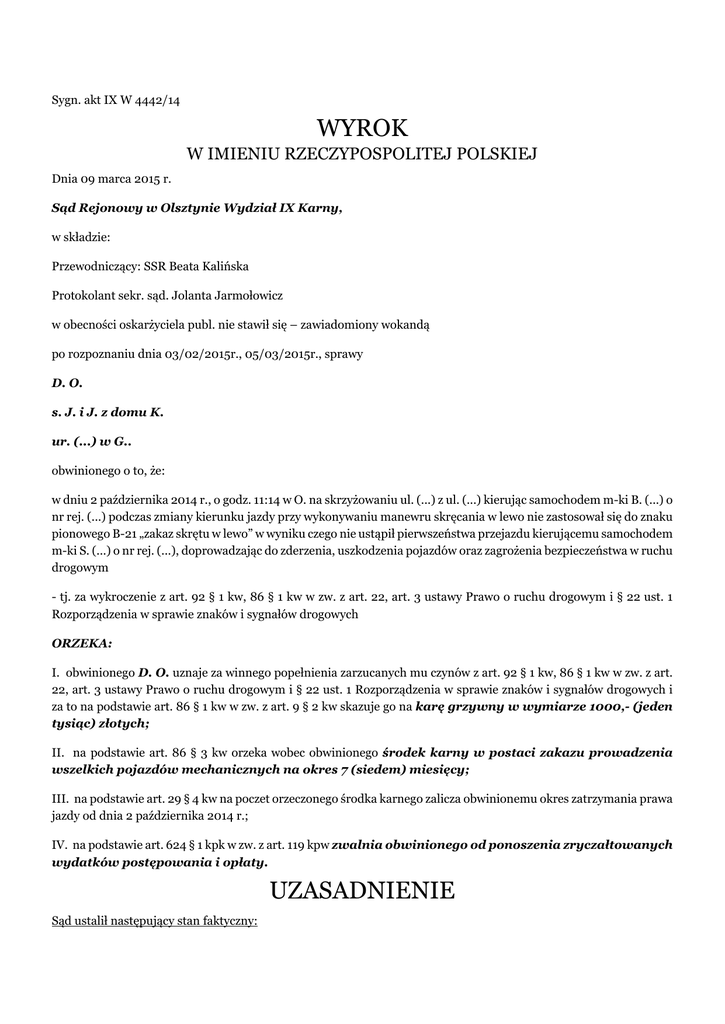 Sygn. akt IX W 4442/14

WYROK
W IMIENIU RZECZYPOSPOLITEJ POLSKIEJ

Dnia 09 marca 2015 r.

Sąd Rejonowy w Olsztynie Wydział IX Karny,

w składzie:

Przewodniczący: SSR Beata Kalińska

Protokolant sekr. sąd. Jolanta Jarmołowicz

w obecności oskarżyciela publ. nie stawił się – zawiadomiony wokandą

po rozpoznaniu dnia 03/02/2015r., 05/03/2015r., sprawy

D. O.

s. J. i J. z domu K.

ur. (...) w G..

obwinionego o to, że:

w dniu 2 października 2014 r., o godz. 11:14 w O. na skrzyżowaniu ul. (...) z ul. (...) kierując samochodem m-ki B. (...) o nr rej. (...) podczas zmiany kierunku jazdy przy wykonywaniu manewru skręcania w lewo nie zastosował się do znaku pionowego B-21 „zakaz skrętu w lewo" w wyniku czego nie ustąpił pierwszeństwa przejazdu kierującemu samochodem m-ki S. (...) o nr rej. (...), doprowadzając do zderzenia, uszkodzenia pojazdów oraz zagrożenia bezpieczeństwa w ruchu drogowym

- tj. za wykroczenie z art. 92 § 1 kw, 86 § 1 kw w zw. z art. 22, art. 3 ustawy Prawo o ruchu drogowym i § 22 ust. 1 Rozporządzenia w sprawie znaków i sygnałów drogowych

ORZEKA:

I. obwinionego D. O. uznaje za winnego popełnienia zarzucanych mu czynów z art. 92 § 1 kw, 86 § 1 kw w zw. z art. 22, art. 3 ustawy Prawo o ruchu drogowym i § 22 ust. 1 Rozporządzenia w sprawie znaków i sygnałów drogowych i za to na podstawie art. 86 § 1 kw w zw. z art. 9 § 2 kw skazuje go na karę grzywny w wymiarze 1000,- (jeden tysiąc) złotych;

II. na podstawie art. 86 § 3 kw orzeka wobec obwinionego środek karny w postaci zakazu prowadzenia wszelkich pojazdów mechanicznych na okres 7 (siedem) miesięcy;

III. na podstawie art. 29 § 4 kw na poczet orzeczonego środka karnego zalicza obwinionemu okres zatrzymania prawa jazdy od dnia 2 października 2014 r.;

IV. na podstawie art. 624 § 1 kpk w zw. z art. 119 kpw zwalnia obwinionego od ponoszenia zryczałtowanych wydatków postępowania i opłaty.

UZASADNIENIE

Sąd ustalił następujący stan faktyczny: